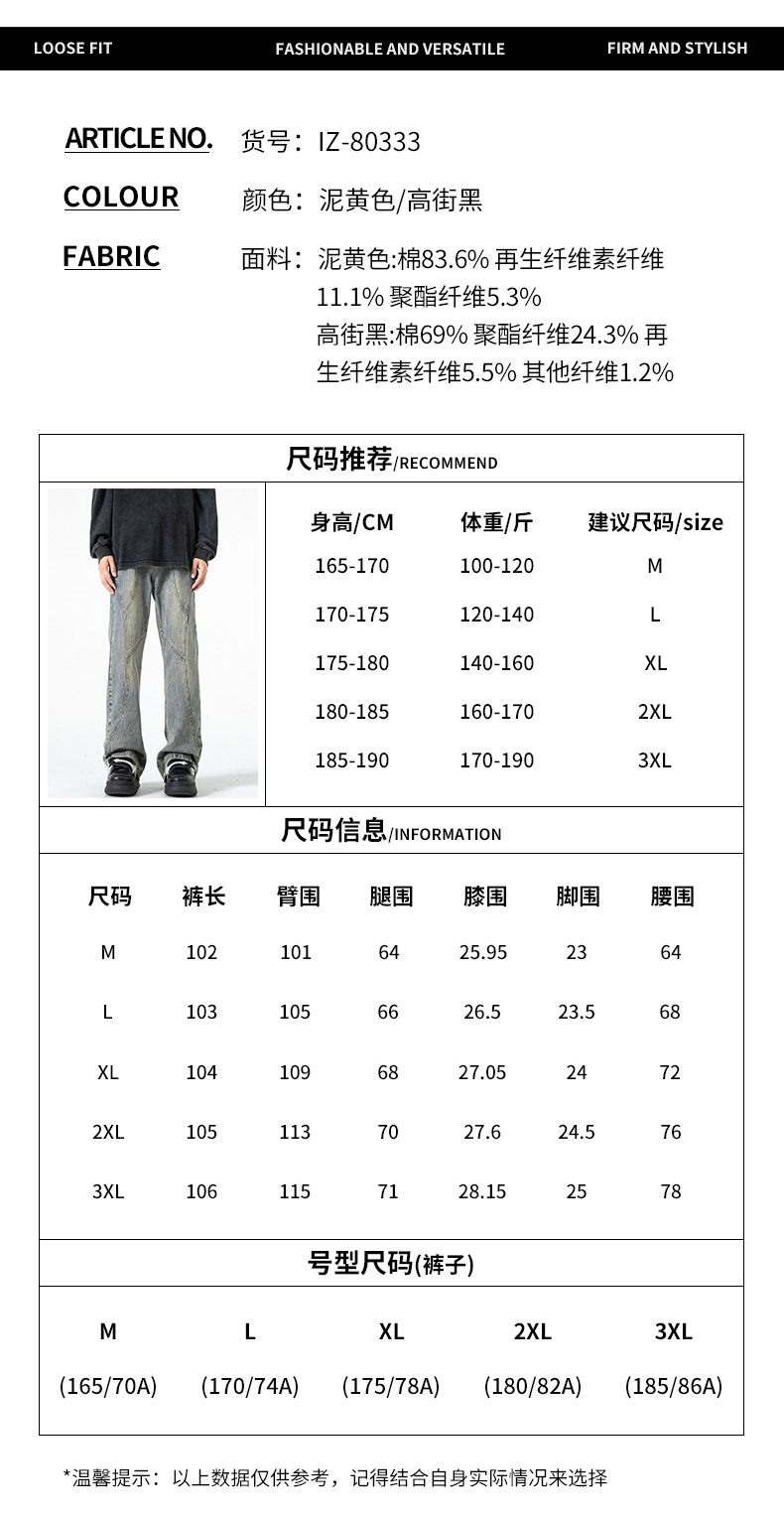 LOOSE FIT FASHIONABLE AND VERSATILE FIRM AND STYLISH

ARTICLE NO. 货号：IZ-80333

COLOUR 颜色：泥黄色/高街黑

FABRIC 面料：泥黄色:棉83.6% 再生纤维素纤维11.1% 聚酯纤维5.3%
高街黑:棉69% 聚酯纤维24.3% 再生纤维素纤维5.5% 其他纤维1.2%

尺码推荐/RECOMMEND

| 身高/CM | 体重/斤 | 建议尺码/size |
|---|---|---|
| 165-170 | 100-120 | M |
| 170-175 | 120-140 | L |
| 175-180 | 140-160 | XL |
| 180-185 | 160-170 | 2XL |
| 185-190 | 170-190 | 3XL |

尺码信息/INFORMATION

| 尺码 | 裤长 | 臀围 | 腿围 | 膝围 | 脚围 | 腰围 |
|---|---|---|---|---|---|---|
| M | 102 | 101 | 64 | 25.95 | 23 | 64 |
| L | 103 | 105 | 66 | 26.5 | 23.5 | 68 |
| XL | 104 | 109 | 68 | 27.05 | 24 | 72 |
| 2XL | 105 | 113 | 70 | 27.6 | 24.5 | 76 |
| 3XL | 106 | 115 | 71 | 28.15 | 25 | 78 |

号型尺码(裤子)

| M | L | XL | 2XL | 3XL |
|---|---|---|---|---|
| (165/70A) | (170/74A) | (175/78A) | (180/82A) | (185/86A) |

*温馨提示：以上数据仅供参考，记得结合自身实际情况来选择